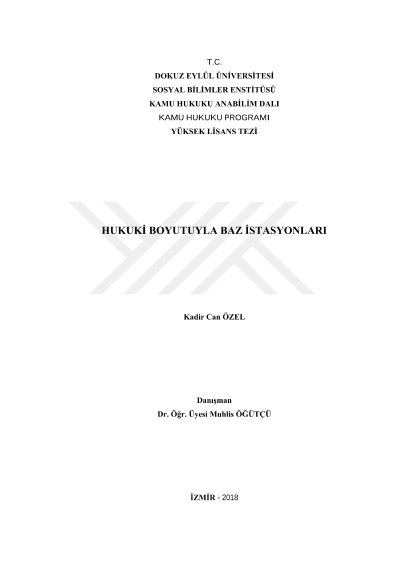 T.C.
DOKUZ EYLÜL ÜNİVERSİTESİ
SOSYAL BİLİMLER ENSTİTÜSÜ
KAMU HUKUKU ANABİLİM DALI
KAMU HUKUKU PROGRAMI
YÜKSEK LİSANS TEZİ

HUKUKİ BOYUTUYLA BAZ İSTASYONLARI

Kadir Can ÖZEL

Danışman
Dr. Öğr. Üyesi Muhlis ÖĞÜTÇÜ

İZMİR - 2018